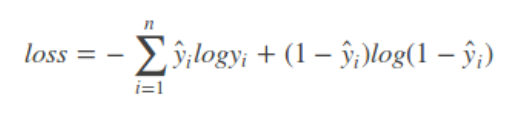 $loss = -\sum_{i=1}^{n} \hat{y}_i log y_i + (1 - \hat{y}_i) log(1 - \hat{y}_i)$